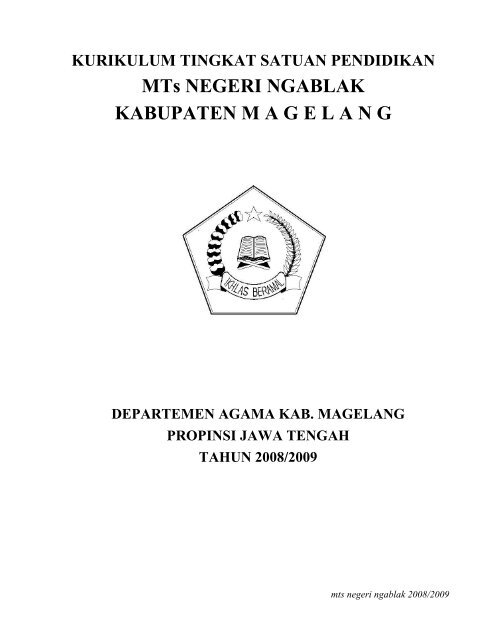 KURIKULUM TINGKAT SATUAN PENDIDIKAN
MTs NEGERI NGABLAK
KABUPATEN M A G E L A N G

IKHLAS BERAMAL

DEPARTEMEN AGAMA KAB. MAGELANG
PROPINSI JAWA TENGAH
TAHUN 2008/2009

mts negeri ngablak 2008/2009